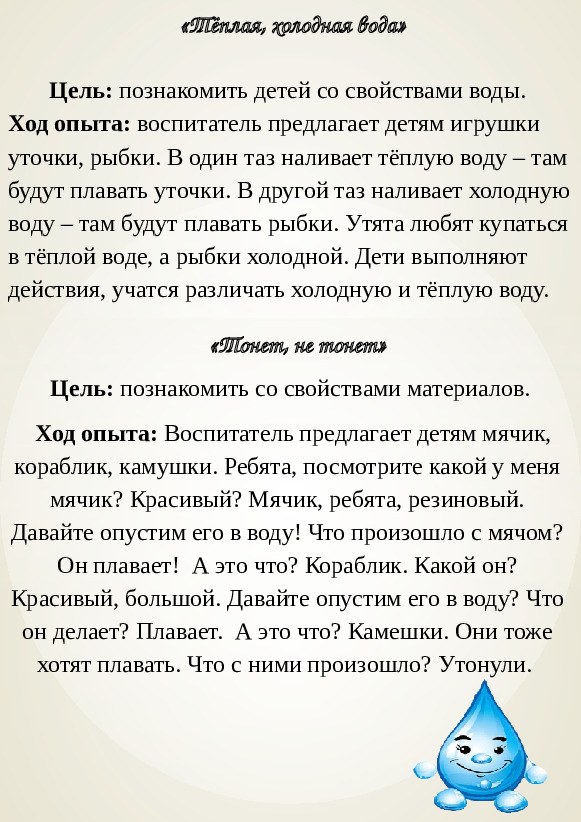 «Тёплая, холодная вода»

Цель: познакомить детей со свойствами воды. Ход опыта: воспитатель предлагает детям игрушки уточки, рыбки. В один таз наливает тёплую воду – там будут плавать уточки. В другой таз наливает холодную воду – там будут плавать рыбки. Утята любят купаться в тёплой воде, а рыбки холодной. Дети выполняют действия, учатся различать холодную и тёплую воду.

«Тонет, не тонет»

Цель: познакомить со свойствами материалов.

Ход опыта: Воспитатель предлагает детям мячик, кораблик, камушки. Ребята, посмотрите какой у меня мячик? Красивый? Мячик, ребята, резиновый. Давайте опустим его в воду! Что произошло с мячом? Он плавает! А это что? Кораблик. Какой он? Красивый, большой. Давайте опустим его в воду? Что он делает? Плавает. А это что? Камешки. Они тоже хотят плавать. Что с ними произошло? Утонули.